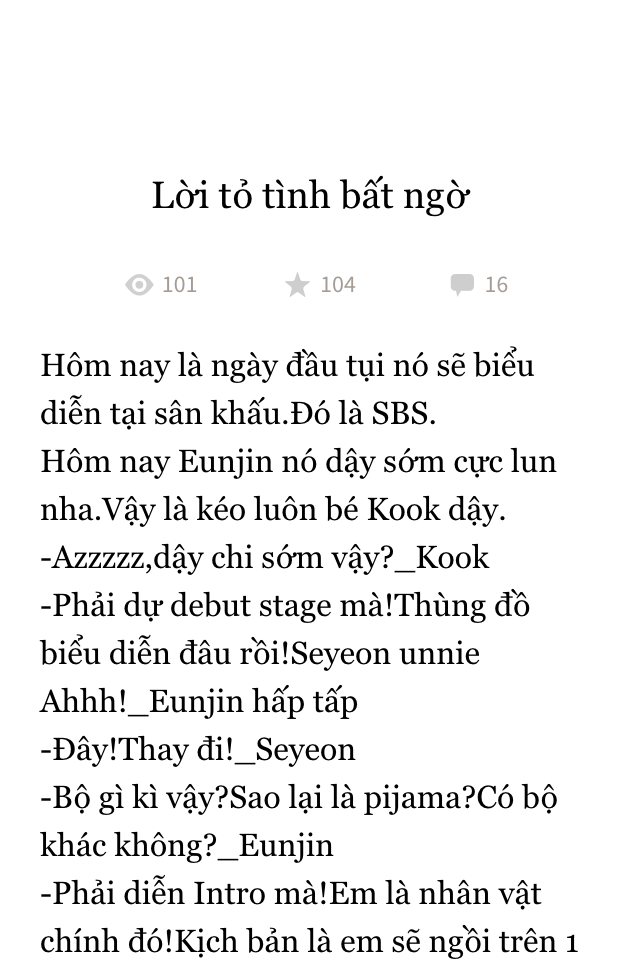 Lời tỏ tình bất ngờ

101 104 16

Hôm nay là ngày đầu tụi nó sẽ biểu diễn tại sân khấu.Đó là SBS.
Hôm nay Eunjin nó dậy sớm cực lun nha.Vậy là kéo luôn bé Kook dậy.
-Azzzzz,dậy chi sớm vậy?_Kook
-Phải dự debut stage mà!Thùng đồ biểu diễn đâu rồi!Seyeon unnie Ahhh!_Eunjin hấp tấp
-Đây!Thay đi!_Seyeon
-Bộ gì kì vậy?Sao lại là pijama?Có bộ khác không?_Eunjin
-Phải diễn Intro mà!Em là nhân vật chính đó!Kịch bản là em sẽ ngồi trên 1